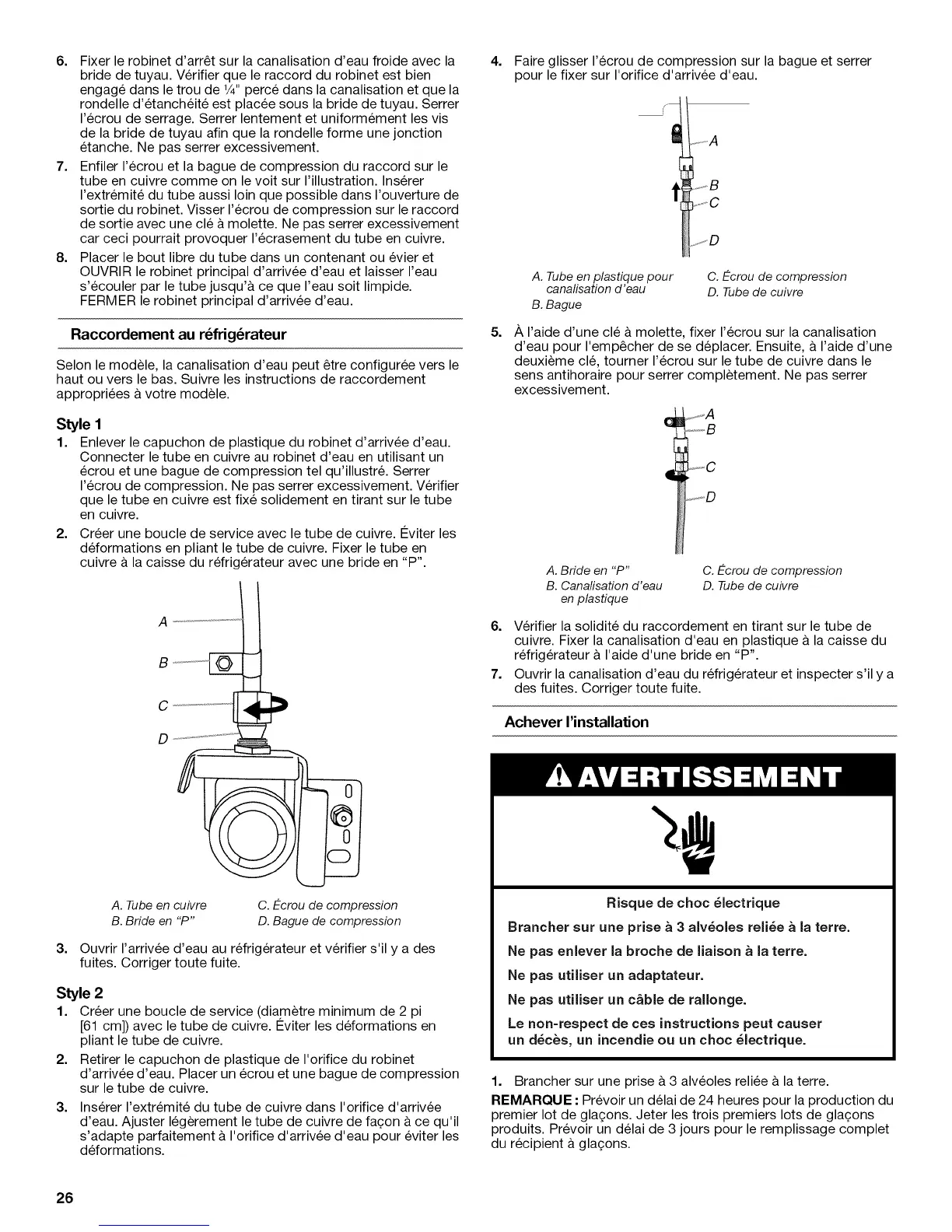 6. Fixer le robinet d'arrêt sur la canalisation d'eau froide avec la bride de tuyau. Vérifier que le raccord du robinet est bien engagé dans le trou de ¼" percé dans la canalisation et que la rondelle d'étanchéité est placée sous la bride de tuyau. Serrer l'écrou de serrage. Serrer lentement et uniformément les vis de la bride de tuyau afin que la rondelle forme une jonction étanche. Ne pas serrer excessivement.
7. Enfiler l'écrou et la bague de compression du raccord sur le tube en cuivre comme on le voit sur l'illustration. Insérer l'extrémité du tube aussi loin que possible dans l'ouverture de sortie du robinet. Visser l'écrou de compression sur le raccord de sortie avec une clé à molette. Ne pas serrer excessivement car ceci pourrait provoquer l'écrasement du tube en cuivre.
8. Placer le bout libre du tube dans un contenant ou évier et OUVRIR le robinet principal d'arrivée d'eau et laisser l'eau s'écouler par le tube jusqu'à ce que l'eau soit limpide. FERMER le robinet principal d'arrivée d'eau.

Raccordement au réfrigérateur

Selon le modèle, la canalisation d'eau peut être configurée vers le haut ou vers le bas. Suivre les instructions de raccordement appropriées à votre modèle.

Style 1
1. Enlever le capuchon de plastique du robinet d'arrivée d'eau. Connecter le tube en cuivre au robinet d'eau en utilisant un écrou et une bague de compression tel qu'illustré. Serrer l'écrou de compression. Ne pas serrer excessivement. Vérifier que le tube en cuivre est fixé solidement en tirant sur le tube en cuivre.
2. Créer une boucle de service avec le tube de cuivre. Éviter les déformations en pliant le tube de cuivre. Fixer le tube en cuivre à la caisse du réfrigérateur avec une bride en "P".

A
B
C
D

A. Tube en cuivre
B. Bride en "P"
C. Écrou de compression
D. Bague de compression

3. Ouvrir l'arrivée d'eau au réfrigérateur et vérifier s'il y a des fuites. Corriger toute fuite.

Style 2
1. Créer une boucle de service (diamètre minimum de 2 pi [61 cm]) avec le tube de cuivre. Éviter les déformations en pliant le tube de cuivre.
2. Retirer le capuchon de plastique de l'orifice du robinet d'arrivée d'eau. Placer un écrou et une bague de compression sur le tube de cuivre.
3. Insérer l'extrémité du tube de cuivre dans l'orifice d'arrivée d'eau. Ajuster légèrement le tube de cuivre de façon à ce qu'il s'adapte parfaitement à l'orifice d'arrivée d'eau pour éviter les déformations.

4. Faire glisser l'écrou de compression sur la bague et serrer pour le fixer sur l'orifice d'arrivée d'eau.

A
B
C
D

A. Tube en plastique pour canalisation d'eau
B. Bague
C. Écrou de compression
D. Tube de cuivre

5. À l'aide d'une clé à molette, fixer l'écrou sur la canalisation d'eau pour l'empêcher de se déplacer. Ensuite, à l'aide d'une deuxième clé, tourner l'écrou sur le tube de cuivre dans le sens antihoraire pour serrer complètement. Ne pas serrer excessivement.

A
B
C
D

A. Bride en "P"
B. Canalisation d'eau en plastique
C. Écrou de compression
D. Tube de cuivre

6. Vérifier la solidité du raccordement en tirant sur le tube de cuivre. Fixer la canalisation d'eau en plastique à la caisse du réfrigérateur à l'aide d'une bride en "P".
7. Ouvrir la canalisation d'eau du réfrigérateur et inspecter s'il y a des fuites. Corriger toute fuite.

Achever l'installation

AVERTISSEMENT

Risque de choc électrique
Brancher sur une prise à 3 alvéoles reliée à la terre.
Ne pas enlever la broche de liaison à la terre.
Ne pas utiliser un adaptateur.
Ne pas utiliser un câble de rallonge.
Le non-respect de ces instructions peut causer un décès, un incendie ou un choc électrique.

1. Brancher sur une prise à 3 alvéoles reliée à la terre.
REMARQUE : Prévoir un délai de 24 heures pour la production du premier lot de glaçons. Jeter les trois premiers lots de glaçons produits. Prévoir un délai de 3 jours pour le remplissage complet du récipient à glaçons.

26